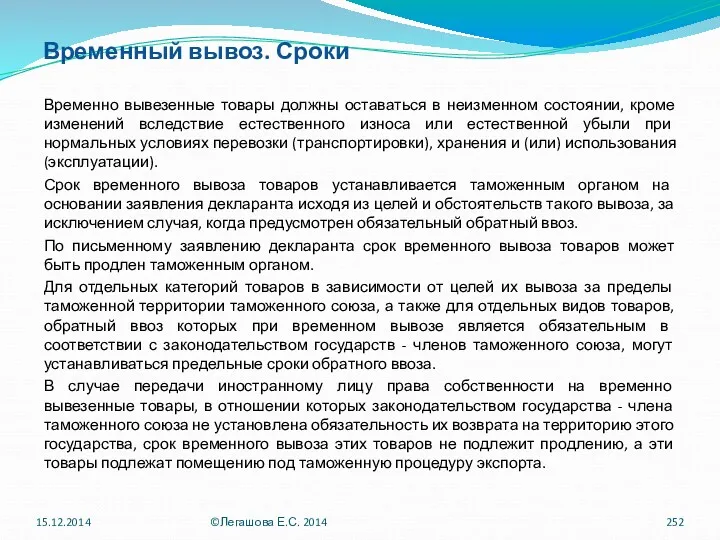 Временный вывоз. Сроки

Временно вывезенные товары должны оставаться в неизменном состоянии, кроме изменений вследствие естественного износа или естественной убыли при нормальных условиях перевозки (транспортировки), хранения и (или) использования (эксплуатации).

Срок временного вывоза товаров устанавливается таможенным органом на основании заявления декларанта исходя из целей и обстоятельств такого вывоза, за исключением случая, когда предусмотрен обязательный обратный ввоз.

По письменному заявлению декларанта срок временного вывоза товаров может быть продлен таможенным органом.

Для отдельных категорий товаров в зависимости от целей их вывоза за пределы таможенной территории таможенного союза, а также для отдельных видов товаров, обратный ввоз которых при временном вывозе является обязательным в соответствии с законодательством государств - членов таможенного союза, могут устанавливаться предельные сроки обратного ввоза.

В случае передачи иностранному лицу права собственности на временно вывезенные товары, в отношении которых законодательством государства - члена таможенного союза не установлена обязательность их возврата на территорию этого государства, срок временного вывоза этих товаров не подлежит продлению, а эти товары подлежат помещению под таможенную процедуру экспорта.

15.12.2014

©Легашова Е.С. 2014

252